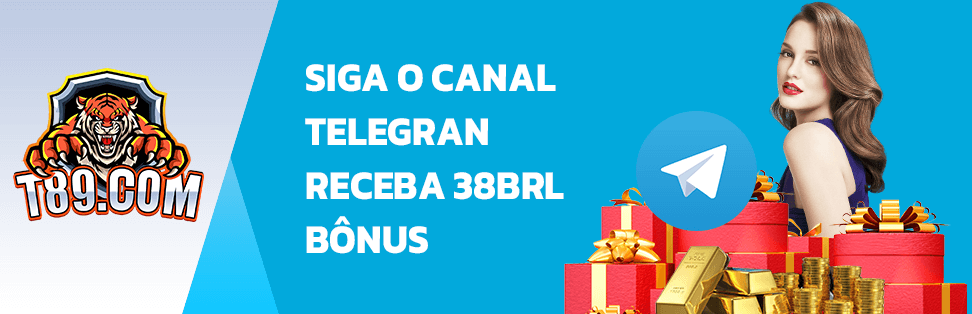 T89.COM

SIGA O CANAL TELEGRAN RECEBA 38BRL BÔNUS